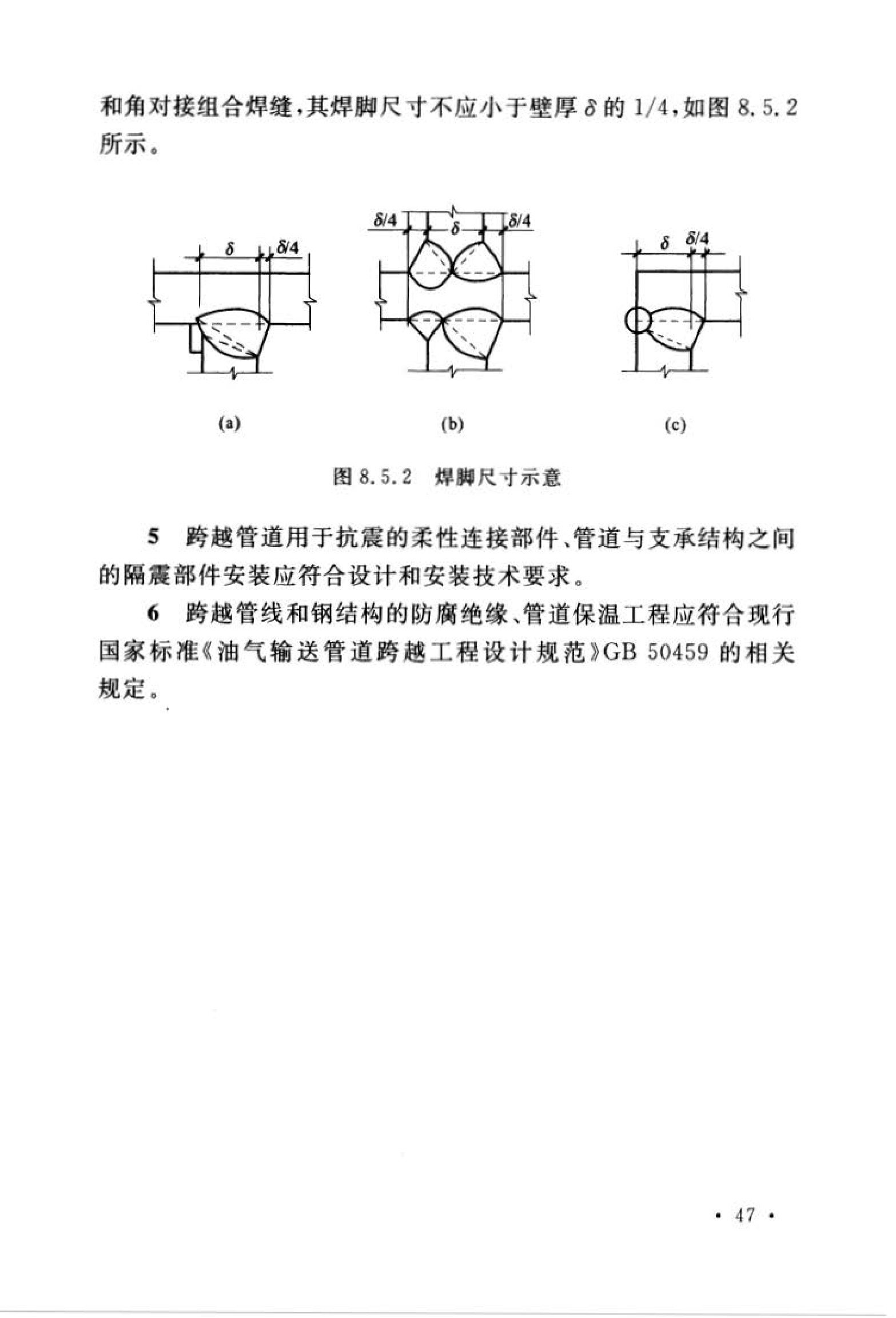 和角对接组合焊缝，其焊脚尺寸不应小于壁厚 $\delta$ 的 1/4，如图 8.5.2 所示。

$\delta$

$\delta/4$

$\delta/4$

$\delta$

$\delta/4$

$\delta$

$\delta/4$

(a)

(b)

(c)

图 8.5.2 焊脚尺寸示意

5 跨越管道用于抗震的柔性连接部件、管道与支承结构之间的隔震部件安装应符合设计和安装技术要求。

6 跨越管线和钢结构的防腐绝缘、管道保温工程应符合现行国家标准《油气输送管道跨越工程设计规范》GB 50459 的相关规定。

· 47 ·